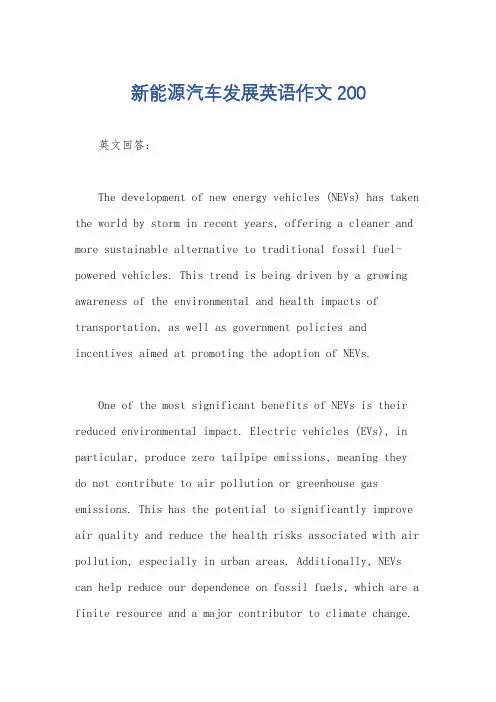 新能源汽车发展英语作文 200

英文回答:

The development of new energy vehicles (NEVs) has taken the world by storm in recent years, offering a cleaner and more sustainable alternative to traditional fossil fuel-powered vehicles. This trend is being driven by a growing awareness of the environmental and health impacts of transportation, as well as government policies and incentives aimed at promoting the adoption of NEVs.

One of the most significant benefits of NEVs is their reduced environmental impact. Electric vehicles (EVs), in particular, produce zero tailpipe emissions, meaning they do not contribute to air pollution or greenhouse gas emissions. This has the potential to significantly improve air quality and reduce the health risks associated with air pollution, especially in urban areas. Additionally, NEVs can help reduce our dependence on fossil fuels, which are a finite resource and a major contributor to climate change.